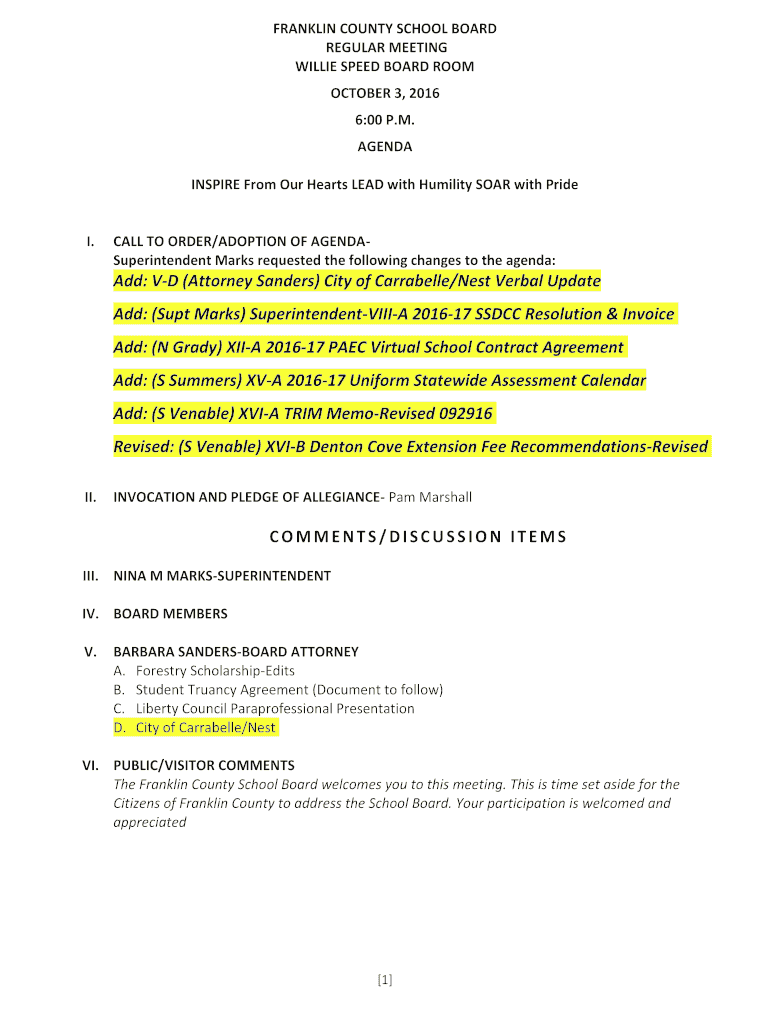 FRANKLIN COUNTY SCHOOL BOARD
REGULAR MEETING
WILLIE SPEED BOARD ROOM
OCTOBER 3, 2016
6:00 P.M.
AGENDA

INSPIRE From Our Hearts LEAD with Humility SOAR with Pride

I. CALL TO ORDER/ADOPTION OF AGENDA-
Superintendent Marks requested the following changes to the agenda:
Add: V-D (Attorney Sanders) City of Carrabelle/Nest Verbal Update
Add: (Supt Marks) Superintendent-VIII-A 2016-17 SSDCC Resolution & Invoice
Add: (N Grady) XII-A 2016-17 PAEC Virtual School Contract Agreement
Add: (S Summers) XV-A 2016-17 Uniform Statewide Assessment Calendar
Add: (S Venable) XVI-A TRIM Memo-Revised 092916
Revised: (S Venable) XVI-B Denton Cove Extension Fee Recommendations-Revised

II. INVOCATION AND PLEDGE OF ALLEGIANCE- Pam Marshall

COMMENTS/DISCUSSION ITEMS

III. NINA M MARKS-SUPERINTENDENT

IV. BOARD MEMBERS

V. BARBARA SANDERS-BOARD ATTORNEY
A. Forestry Scholarship-Edits
B. Student Truancy Agreement (Document to follow)
C. Liberty Council Paraprofessional Presentation
D. City of Carrabelle/Nest

VI. PUBLIC/VISITOR COMMENTS
The Franklin County School Board welcomes you to this meeting. This is time set aside for the Citizens of Franklin County to address the School Board. Your participation is welcomed and appreciated

[1]